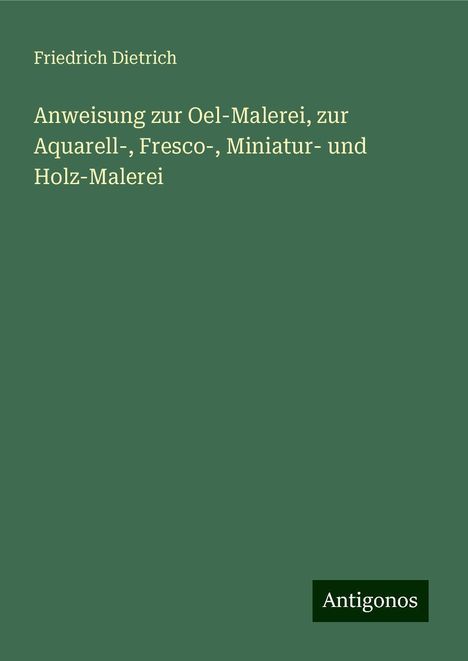 Friedrich Dietrich

Anweisung zur Oel-Malerei, zur Aquarell-, Fresco-, Miniatur- und Holz-Malerei

Antigonos